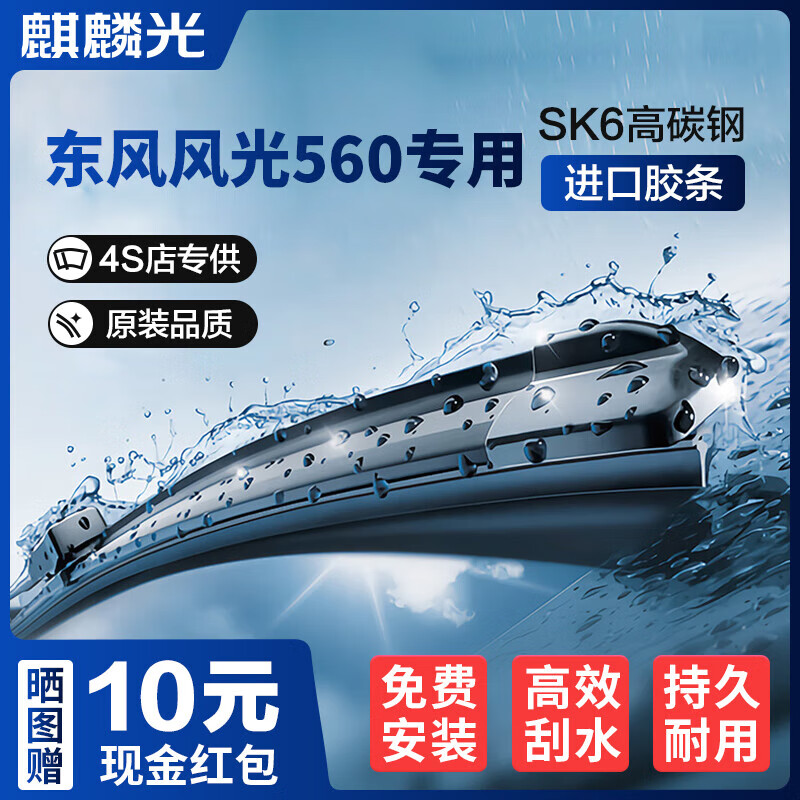 麒麟光

东风风光560专用

SK6高碳钢

进口胶条

4S店专供

原装品质

晒图赠

10元

现金红包

免费安装

高效刮水

持久耐用